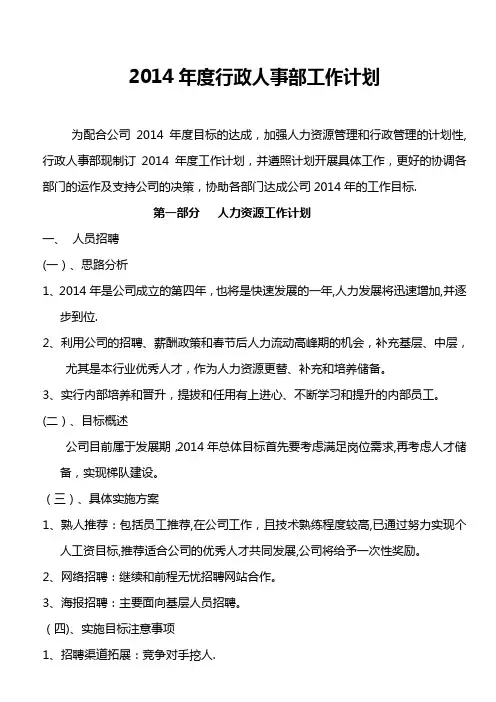 2014 年度行政人事部工作计划

为配合公司 2014 年度目标的达成，加强人力资源管理和行政管理的计划性,行政人事部现制订 2014 年度工作计划，并遵照计划开展具体工作，更好的协调各部门的运作及支持公司的决策，协助各部门达成公司 2014 年的工作目标.

第一部分 人力资源工作计划

一、 人员招聘

(一)、思路分析

1、2014 年是公司成立的第四年，也将是快速发展的一年,人力发展将迅速增加,并逐步到位.

2、利用公司的招聘、薪酬政策和春节后人力流动高峰期的机会，补充基层、中层，尤其是本行业优秀人才，作为人力资源更替、补充和培养储备。

3、实行内部培养和晋升，提拔和任用有上进心、不断学习和提升的内部员工。

(二)、目标概述

公司目前属于发展期 ,2014 年总体目标首先要考虑满足岗位需求,再考虑人才储备，实现梯队建设。

（三）、具体实施方案

1、熟人推荐：包括员工推荐,在公司工作，且技术熟练程度较高,已通过努力实现个人工资目标,推荐适合公司的优秀人才共同发展,公司将给予一次性奖励。

2、网络招聘：继续和前程无忧招聘网站合作。

3、海报招聘：主要面向基层人员招聘。

(四)、实施目标注意事项

1、招聘渠道拓展：竞争对手挖人.